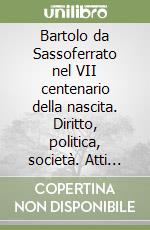 unilibro

Bartolo da Sassoferrato nel VII centenario della nascita. Diritto, politica, società. Atti...

COPERTINA NON DISPONIBILE